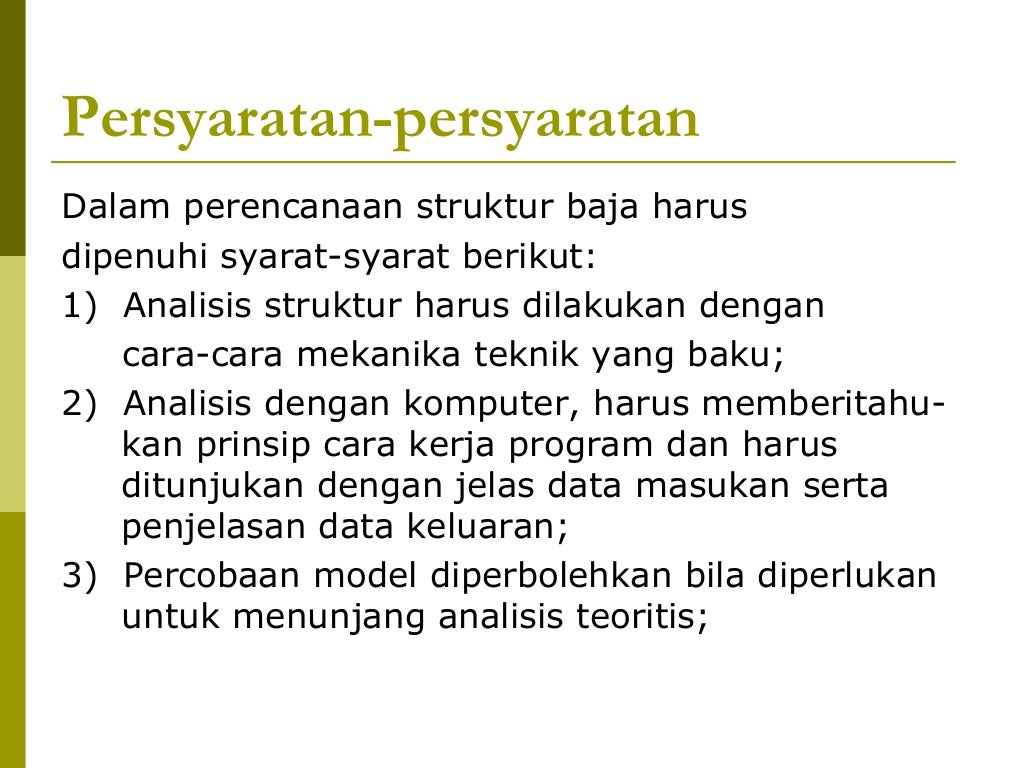 Persyaratan-persyaratan

Dalam perencanaan struktur baja harus dipenuhi syarat-syarat berikut:

1) Analisis struktur harus dilakukan dengan cara-cara mekanika teknik yang baku;

2) Analisis dengan komputer, harus memberitahukan prinsip cara kerja program dan harus ditunjukan dengan jelas data masukan serta penjelasan data keluaran;

3) Percobaan model diperbolehkan bila diperlukan untuk menunjang analisis teoritis;